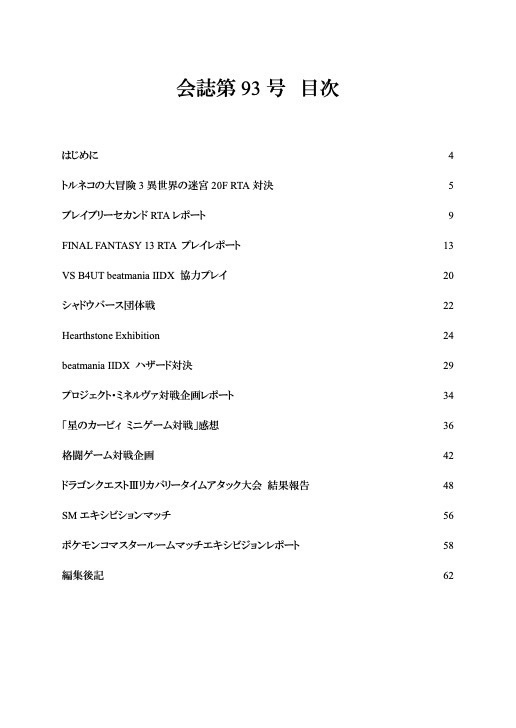 会誌第 93 号　目次

はじめに 4

トルネコの大冒険 3 異世界の迷宮 20F RTA 対決 5

ブレイブリーセカンド RTA レポート 9

FINAL FANTASY 13 RTA プレイレポート 13

VS B4UT beatmania IIDX 協力プレイ 20

シャドウバース団体戦 22

Hearthstone Exhibition 24

beatmania IIDX ハザード対決 29

プロジェクト・ミネルヴァ対戦企画レポート 34

「星のカービィ ミニゲーム対戦」感想 36

格闘ゲーム対戦企画 42

ドラゴンクエストⅢリカバリータイムアタック大会 結果報告 48

SM エキシビションマッチ 56

ポケモンコマスタールームマッチエキシビジョンレポート 58

編集後記 62